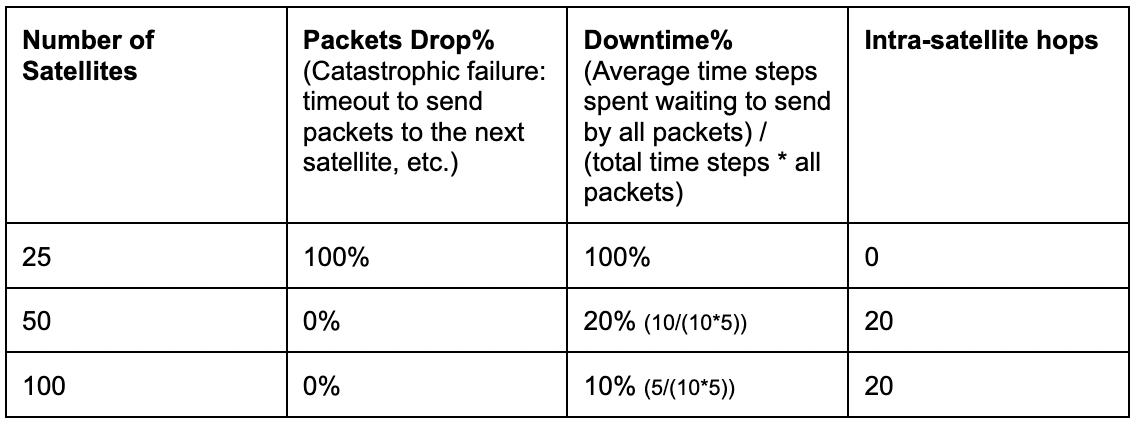 | Number of Satellites | Packets Drop% (Catastrophic failure: timeout to send packets to the next satellite, etc.) | Downtime% (Average time steps spent waiting to send by all packets) / (total time steps * all packets) | Intra-satellite hops |
|---|---|---|---|
| 25 | 100% | 100% | 0 |
| 50 | 0% | 20% (10/(10*5)) | 20 |
| 100 | 0% | 10% (5/(10*5)) | 20 |